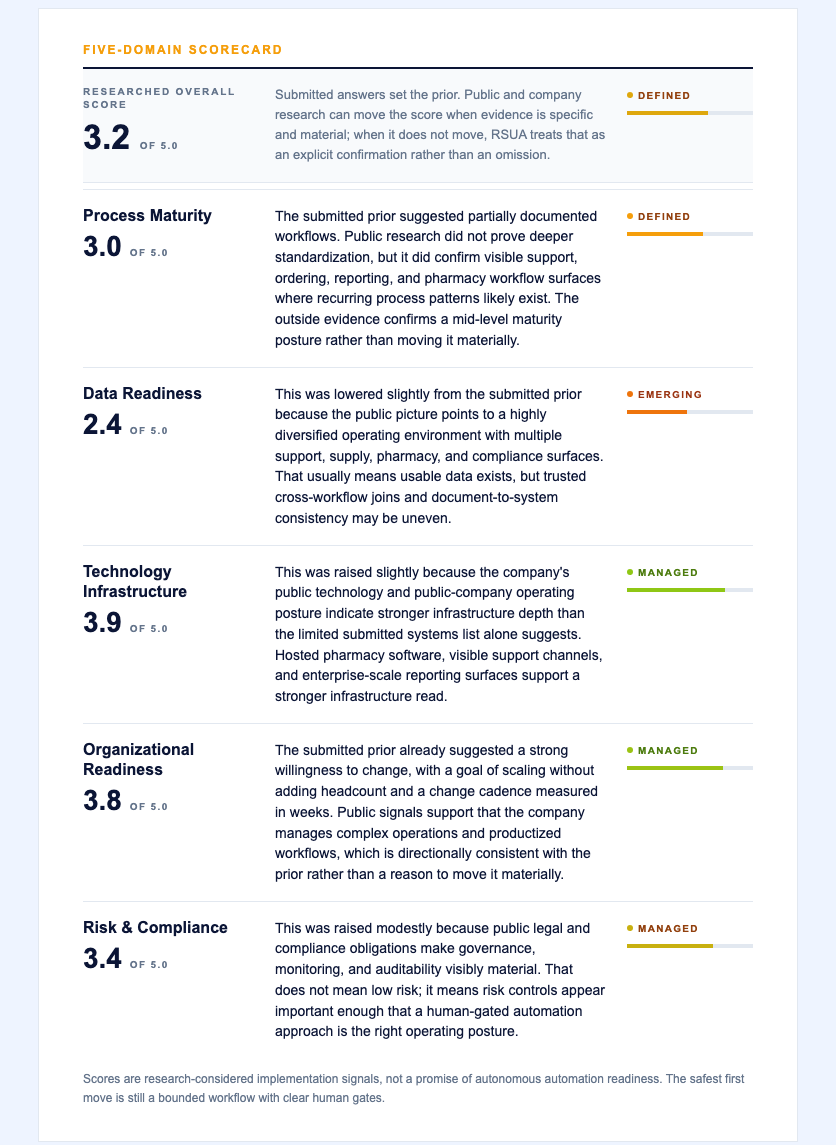 FIVE-DOMAIN SCORECARD

RESEARCHED OVERALL SCORE
3.2 OF 5.0

Submitted answers set the prior. Public and company research can move the score when evidence is specific and material; when it does not move, RSUA treats that as an explicit confirmation rather than an omission.

• DEFINED

Process Maturity
3.0 OF 5.0

The submitted prior suggested partially documented workflows. Public research did not prove deeper standardization, but it did confirm visible support, ordering, reporting, and pharmacy workflow surfaces where recurring process patterns likely exist. The outside evidence confirms a mid-level maturity posture rather than moving it materially.

• DEFINED

Data Readiness
2.4 OF 5.0

This was lowered slightly from the submitted prior because the public picture points to a highly diversified operating environment with multiple support, supply, pharmacy, and compliance surfaces. That usually means usable data exists, but trusted cross-workflow joins and document-to-system consistency may be uneven.

• EMERGING

Technology Infrastructure
3.9 OF 5.0

This was raised slightly because the company's public technology and public-company operating posture indicate stronger infrastructure depth than the limited submitted systems list alone suggests. Hosted pharmacy software, visible support channels, and enterprise-scale reporting surfaces support a stronger infrastructure read.

• MANAGED

Organizational Readiness
3.8 OF 5.0

The submitted prior already suggested a strong willingness to change, with a goal of scaling without adding headcount and a change cadence measured in weeks. Public signals support that the company manages complex operations and productized workflows, which is directionally consistent with the prior rather than a reason to move it materially.

• MANAGED

Risk & Compliance
3.4 OF 5.0

This was raised modestly because public legal and compliance obligations make governance, monitoring, and auditability visibly material. That does not mean low risk; it means risk controls appear important enough that a human-gated automation approach is the right operating posture.

• MANAGED

Scores are research-considered implementation signals, not a promise of autonomous automation readiness. The safest first move is still a bounded workflow with clear human gates.